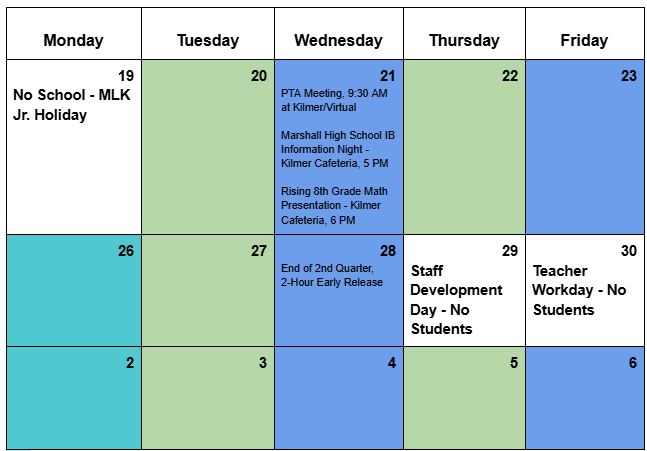 | Monday | Tuesday | Wednesday | Thursday | Friday |
|---|---|---|---|---|
| 19 No School - MLK Jr. Holiday | 20 | 21 PTA Meeting, 9:30 AM at Kilmer/Virtual Marshall High School IB Information Night - Kilmer Cafeteria, 5 PM Rising 8th Grade Math Presentation - Kilmer Cafeteria, 6 PM | 22 | 23 |
| 26 | 27 | 28 End of 2nd Quarter, 2-Hour Early Release | 29 Staff Development Day - No Students | 30 Teacher Workday - No Students |
| 2 | 3 | 4 | 5 | 6 |